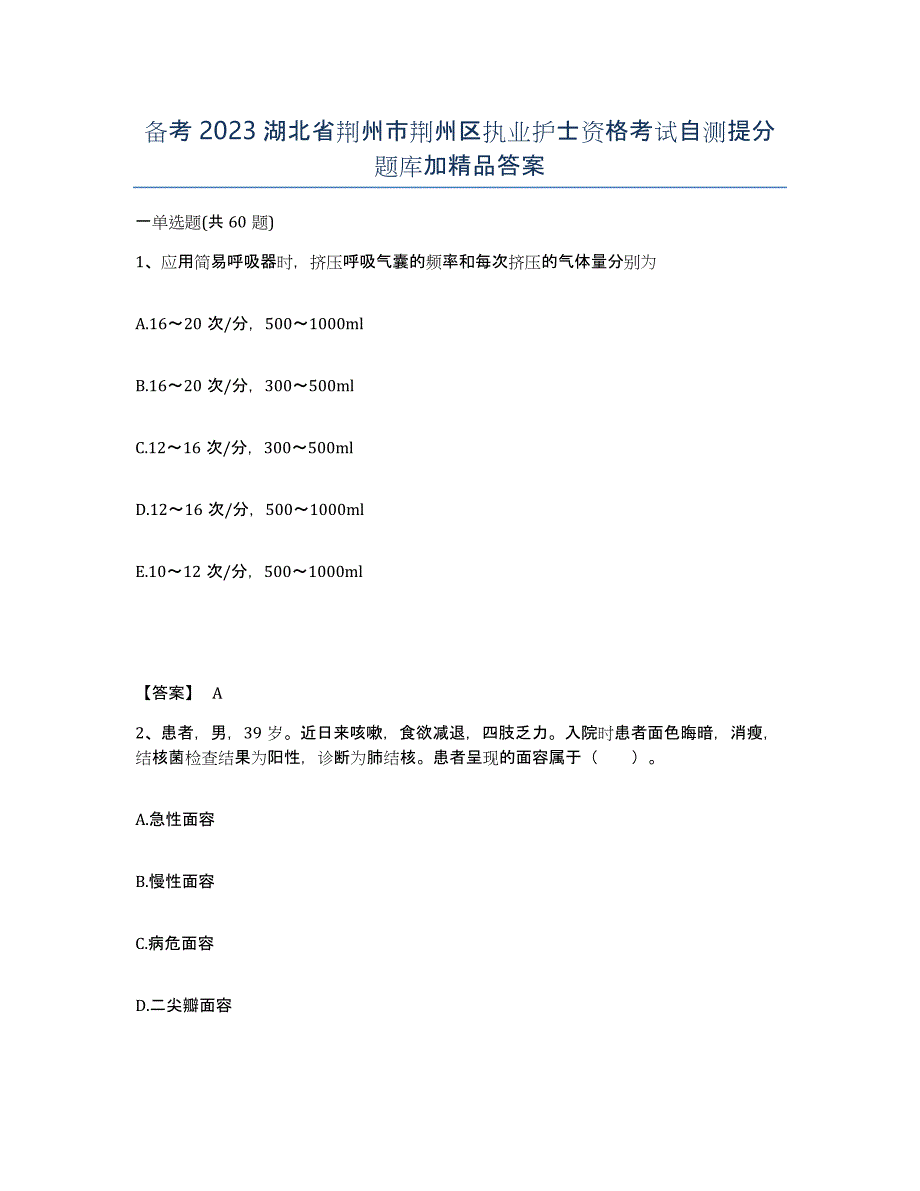 备考 2023 湖北省荆州市荆州区执业护士资格考试自测提分题库加精品答案

一单选题(共 60 题)

1、应用简易呼吸器时，挤压呼吸气囊的频率和每次挤压的气体量分别为

A.16～20 次/分，500～1000ml

B.16～20 次/分，300～500ml

C.12～16 次/分，300～500ml

D.12～16 次/分，500～1000ml

E.10～12 次/分，500～1000ml

【答案】 A

2、患者，男，39 岁。近日来咳嗽，食欲减退，四肢乏力。入院时患者面色晦暗，消瘦，结核菌检查结果为阳性，诊断为肺结核。患者呈现的面容属于（ ）。

A.急性面容

B.慢性面容

C.病危面容

D.二尖瓣面容